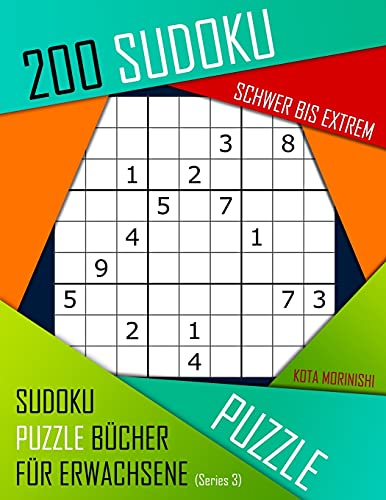 200 SUDOKU

SCHWER BIS EXTREM

| | | | | | | | | |
|---|---|---|---|---|---|---|---|---|
| | | | | | | | | |
| | | | | | 3 | | 8 | |
| | | 1 | | 2 | | | | |
| | | | 5 | | 7 | | | |
| | | 4 | | | | 1 | | |
| | 9 | | | | | | | |
| 5 | | | | | | | 7 | 3 |
| | | 2 | | 1 | | | | |
| | | | | 4 | | | | |

KOTA MORINISHI

SUDOKU
PUZZLE BÜCHER
FÜR ERWACHSENE (Series 3)

PUZZLE